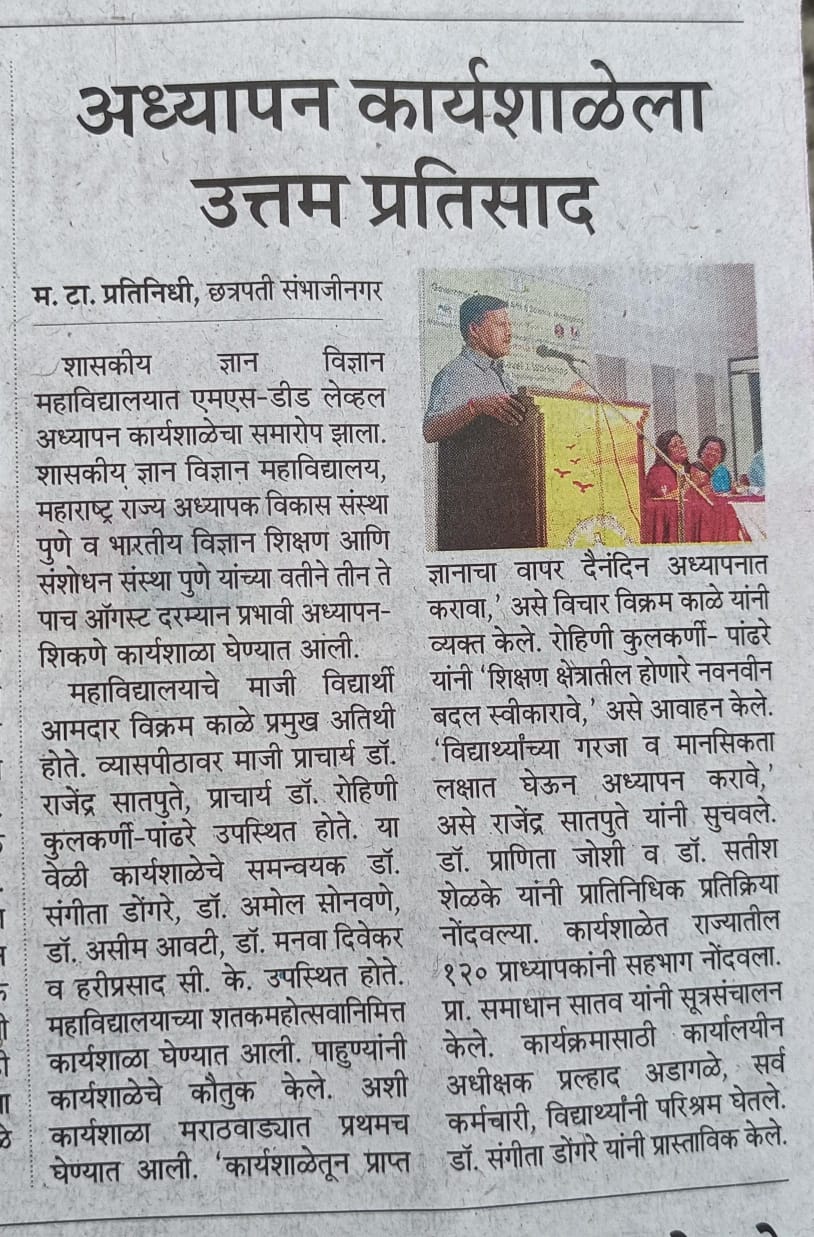 अध्यापन कार्यशाळेला उत्तम प्रतिसाद

म. टा. प्रतिनिधी, छत्रपती संभाजीनगर

शासकीय ज्ञान विज्ञान महाविद्यालयात एमएस-डीड लेव्हल अध्यापन कार्यशाळेचा समारोप झाला. शासकीय ज्ञान विज्ञान महाविद्यालय, महाराष्ट्र राज्य अध्यापक विकास संस्था पुणे व भारतीय विज्ञान शिक्षण आणि संशोधन संस्था पुणे यांच्या वतीने तीन ते पाच ऑगस्ट दरम्यान प्रभावी अध्यापन-शिकणे कार्यशाळा घेण्यात आली.

महाविद्यालयाचे माजी विद्यार्थी आमदार विक्रम काळे प्रमुख अतिथी होते. व्यासपीठावर माजी प्राचार्य डॉ. राजेंद्र सातपुते, प्राचार्य डॉ. रोहिणी कुलकर्णी-पांढरे उपस्थित होते. या वेळी कार्यशाळेचे समन्वयक डॉ. संगीता डोंगरे, डॉ. अमोल सोनवणे, डॉ. असीम आवटी, डॉ. मनवा दिवेकर व हरीप्रसाद सी. के. उपस्थित होते. महाविद्यालयाच्या शतकमहोत्सवानिमित्त कार्यशाळा घेण्यात आली. पाहुण्यांनी कार्यशाळेचे कौतुक केले. अशी कार्यशाळा मराठवाड्यात प्रथमच घेण्यात आली. 'कार्यशाळेतून प्राप्त ज्ञानाचा वापर दैनंदिन अध्यापनात करावा,' असे विचार विक्रम काळे यांनी व्यक्त केले. रोहिणी कुलकर्णी- पांढरे यांनी 'शिक्षण क्षेत्रातील होणारे नवनवीन बदल स्वीकारावे,' असे आवाहन केले. 'विद्यार्थ्यांच्या गरजा व मानसिकता लक्षात घेऊन अध्यापन करावे,' असे राजेंद्र सातपुते यांनी सुचवले. डॉ. प्राणिता जोशी व डॉ. सतीश शेळके यांनी प्रातिनिधिक प्रतिक्रिया नोंदवल्या. कार्यशाळेत राज्यातील १२० प्राध्यापकांनी सहभाग नोंदवला. प्रा. समाधान सातव यांनी सूत्रसंचालन केले. कार्यक्रमासाठी कार्यालयीन अधीक्षक प्रल्हाद अडागळे, सर्व कर्मचारी, विद्यार्थ्यांनी परिश्रम घेतले. डॉ. संगीता डोंगरे यांनी प्रास्ताविक केले.